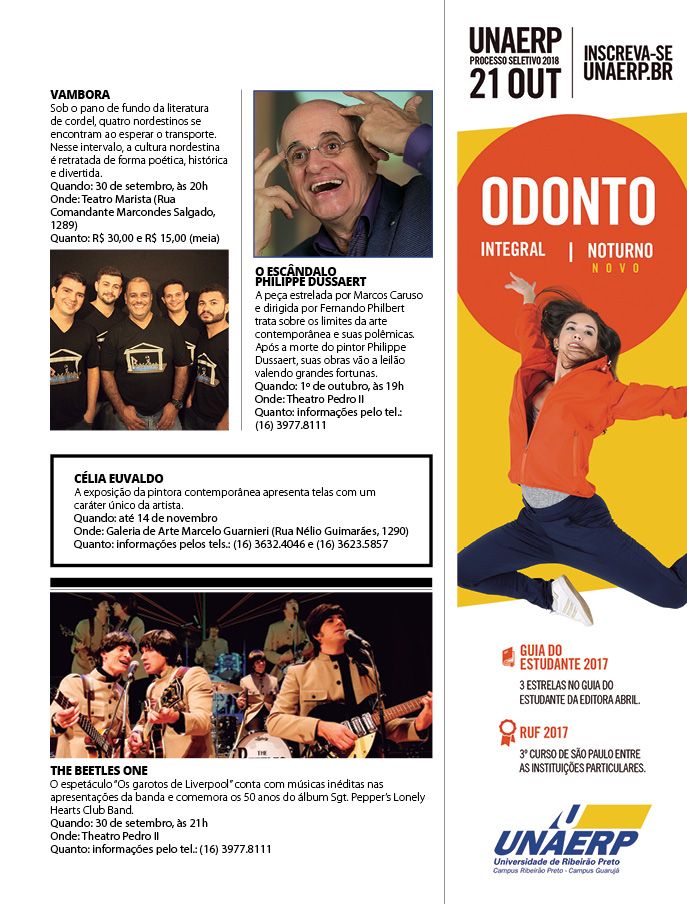 VAMBORA
Sob o pano de fundo da literatura de cordel, quatro nordestinos se encontram ao esperar o transporte. Nesse intervalo, a cultura nordestina é retratada de forma poética, histórica e divertida.
Quando: 30 de setembro, às 20h
Onde: Teatro Marista (Rua Comandante Marcondes Salgado, 1289)
Quanto: R$ 30,00 e R$ 15,00 (meia)

O ESCÂNDALO PHILIPPE DUSSAERT
A peça estrelada por Marcos Caruso e dirigida por Fernando Philbert trata sobre os limites da arte contemporânea e suas polêmicas. Após a morte do pintor Philippe Dussaert, suas obras vão a leilão valendo grandes fortunas.
Quando: 1º de outubro, às 19h
Onde: Theatro Pedro II
Quanto: informações pelo tel.: (16) 3977.8111

CÉLIA EUVALDO
A exposição da pintora contemporânea apresenta telas com um caráter único da artista.
Quando: até 14 de novembro
Onde: Galeria de Arte Marcelo Guarnieri (Rua Nélio Guimarães, 1290)
Quanto: informações pelos tels.: (16) 3632.4046 e (16) 3623.5857

THE BEETLES ONE
O espetáculo "Os garotos de Liverpool" conta com músicas inéditas nas apresentações da banda e comemora os 50 anos do álbum Sgt. Pepper's Lonely Hearts Club Band.
Quando: 30 de setembro, às 21h
Onde: Theatro Pedro II
Quanto: informações pelo tel.: (16) 3977.8111

UNAERP
PROCESSO SELETIVO 2018
21 OUT
INSCREVA-SE
UNAERP.BR

ODONTO
INTEGRAL | NOTURNO
NOVO

GUIA DO ESTUDANTE 2017
3 ESTRELAS NO GUIA DO ESTUDANTE DA EDITORA ABRIL.

RUF 2017
3º CURSO DE SÃO PAULO ENTRE AS INSTITUIÇÕES PARTICULARES.

UNAERP
Universidade de Ribeirão Preto
Campus Ribeirão Preto - Campus Guarujá